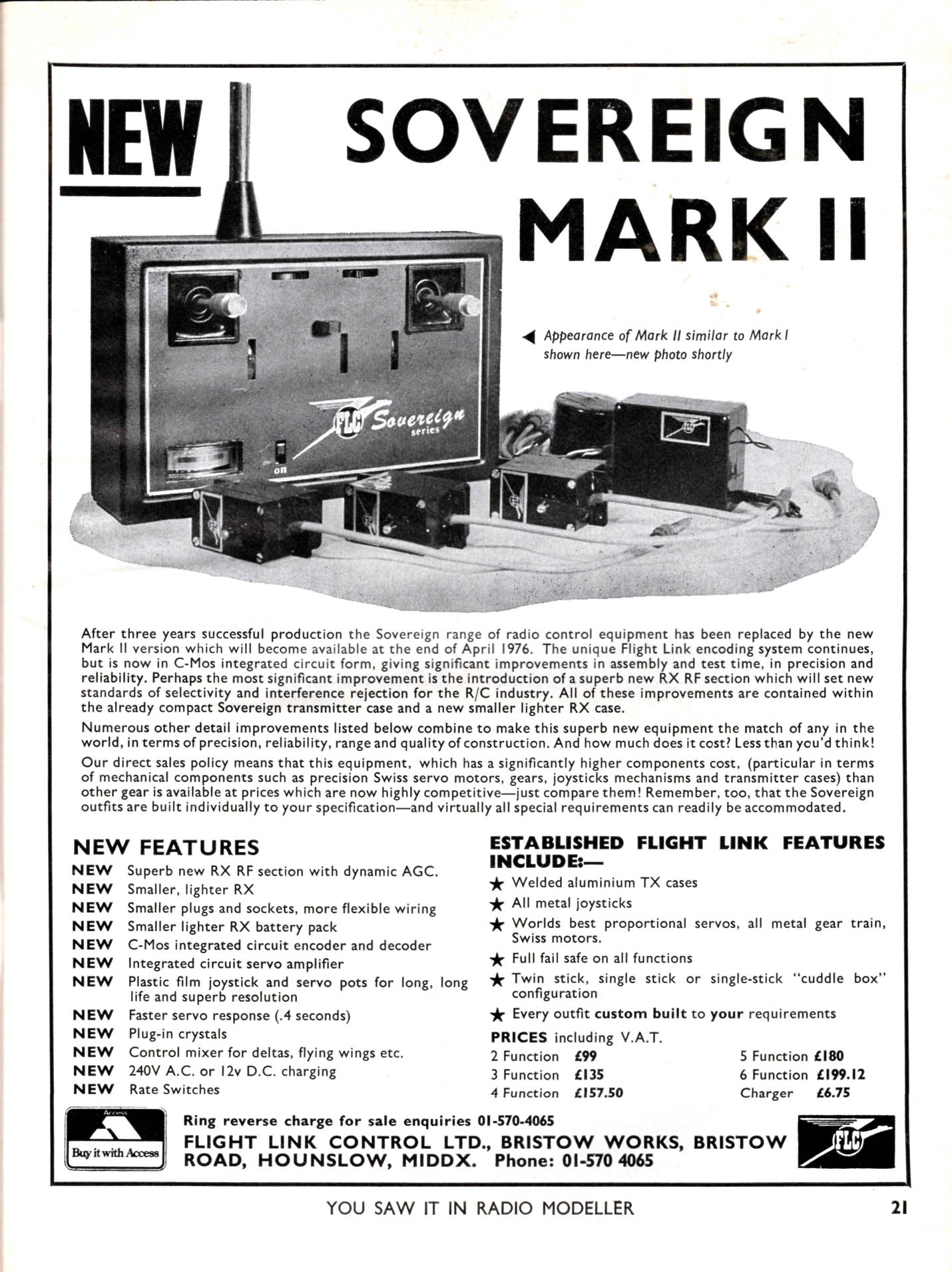 NEW SOVEREIGN MARK II

Appearance of Mark II similar to Mark I shown here—new photo shortly

FLC Sovereign series

on

After three years successful production the Sovereign range of radio control equipment has been replaced by the new Mark II version which will become available at the end of April 1976. The unique Flight Link encoding system continues, but is now in C-Mos integrated circuit form, giving significant improvements in assembly and test time, in precision and reliability. Perhaps the most significant improvement is the introduction of a superb new RX RF section which will set new standards of selectivity and interference rejection for the R/C industry. All of these improvements are contained within the already compact Sovereign transmitter case and a new smaller lighter RX case.

Numerous other detail improvements listed below combine to make this superb new equipment the match of any in the world, in terms of precision, reliability, range and quality of construction. And how much does it cost? Less than you'd think!

Our direct sales policy means that this equipment, which has a significantly higher components cost, (particular in terms of mechanical components such as precision Swiss servo motors, gears, joysticks mechanisms and transmitter cases) than other gear is available at prices which are now highly competitive—just compare them! Remember, too, that the Sovereign outfits are built individually to your specification—and virtually all special requirements can readily be accommodated.

NEW FEATURES
NEW Superb new RX RF section with dynamic AGC.
NEW Smaller, lighter RX
NEW Smaller plugs and sockets, more flexible wiring
NEW Smaller lighter RX battery pack
NEW C-Mos integrated circuit encoder and decoder
NEW Integrated circuit servo amplifier
NEW Plastic film joystick and servo pots for long, long life and superb resolution
NEW Faster servo response (.4 seconds)
NEW Plug-in crystals
NEW Control mixer for deltas, flying wings etc.
NEW 240V A.C. or 12v D.C. charging
NEW Rate Switches

ESTABLISHED FLIGHT LINK FEATURES INCLUDE:—
★ Welded aluminium TX cases
★ All metal joysticks
★ Worlds best proportional servos, all metal gear train, Swiss motors.
★ Full fail safe on all functions
★ Twin stick, single stick or single-stick "cuddle box" configuration
★ Every outfit custom built to your requirements

PRICES including V.A.T.
2 Function £99
3 Function £135
4 Function £157.50
5 Function £180
6 Function £199.12
Charger £6.75

Access Buy it with Access

Ring reverse charge for sale enquiries 01-570-4065
FLIGHT LINK CONTROL LTD., BRISTOW WORKS, BRISTOW ROAD, HOUNSLOW, MIDDX. Phone: 01-570 4065

FLC

YOU SAW IT IN RADIO MODELLER 21